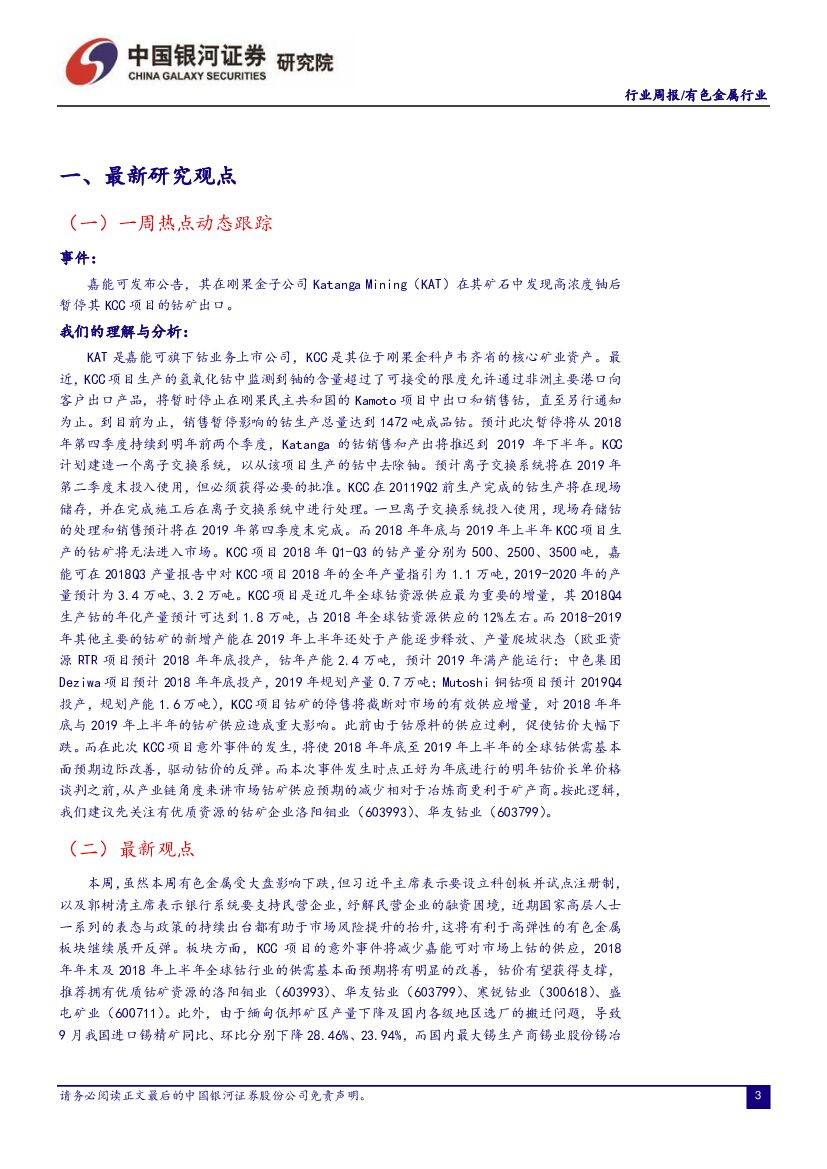 中国银河证券 研究院
CHINA GALAXY SECURITIES

行业周报/有色金属行业

一、最新研究观点

（一）一周热点动态跟踪

事件：

嘉能可发布公告，其在刚果金子公司 Katanga Mining（KAT）在其矿石中发现高浓度铀后暂停其 KCC 项目的钴矿出口。

我们的理解与分析：

KAT 是嘉能可旗下钴业务上市公司，KCC 是其位于刚果金科卢韦齐省的核心矿业资产。最近，KCC 项目生产的氢氧化钴中监测到铀的含量超过了可接受的限度允许通过非洲主要港口向客户出口产品，将暂时停止在刚果民主共和国的 Kamoto 项目中出口和销售钴，直至另行通知为止。到目前为止，销售暂停影响的钴生产总量达到 1472 吨成品钴。预计此次暂停将从 2018 年第四季度持续到明年前两个季度，Katanga 的钴销售和产出将推迟到 2019 年下半年。KCC 计划建造一个离子交换系统，以从该项目生产的钴中去除铀。预计离子交换系统将在 2019 年第二季度末投入使用，但必须获得必要的批准。KCC 在 20119Q2 前生产完成的钴生产将在现场储存，并在完成施工后在离子交换系统中进行处理。一旦离子交换系统投入使用，现场存储钴的处理和销售预计将在 2019 年第四季度末完成。而 2018 年年底与 2019 年上半年 KCC 项目生产的钴矿将无法进入市场。KCC 项目 2018 年 Q1-Q3 的钴产量分别为 500、2500、3500 吨，嘉能可在 2018Q3 产量报告中对 KCC 项目 2018 年的全年产量指引为 1.1 万吨，2019-2020 年的产量预计为 3.4 万吨、3.2 万吨。KCC 项目是近几年全球钴资源供应最为重要的增量，其 2018Q4 生产钴的年化产量预计可达到 1.8 万吨，占 2018 年全球钴资源供应的 12%左右。而 2018-2019 年其他主要的钴矿的新增产能在 2019 年上半年还处于产能逐步释放、产量爬坡状态（欧亚资源 RTR 项目预计 2018 年年底投产，钴年产能 2.4 万吨，预计 2019 年满产能运行；中色集团 Deziwa 项目预计 2018 年年底投产，2019 年规划产量 0.7 万吨；Mutoshi 铜钴项目预计 2019Q4 投产，规划产能 1.6 万吨），KCC 项目钴矿的停售将截断对市场的有效供应增量，对 2018 年年底与 2019 年上半年的钴矿供应造成重大影响。此前由于钴原料的供应过剩，促使钴价大幅下跌。而在此次 KCC 项目意外事件的发生，将使 2018 年年底至 2019 年上半年的全球钴供需基本面预期边际改善，驱动钴价的反弹。而本次事件发生时点正好为年底进行的明年钴价长单价格谈判之前，从产业链角度来讲市场钴矿供应预期的减少相对于冶炼商更利于矿产商。按此逻辑，我们建议先关注有优质资源的钴矿企业洛阳钼业（603993）、华友钴业（603799）。

（二）最新观点

本周，虽然本周有色金属受大盘影响下跌，但习近平主席表示要设立科创板并试点注册制，以及郭树清主席表示银行系统要支持民营企业，纾解民营企业的融资困境，近期国家高层人士一系列的表态与政策的持续出台都有助于市场风险提升的抬升，这将有利于高弹性的有色金属板块继续展开反弹。板块方面，KCC 项目的意外事件将减少嘉能可对市场上钴的供应，2018 年年末及 2018 年上半年全球钴行业的供需基本面预期将有明显的改善，钴价有望获得支撑，推荐拥有优质钴矿资源的洛阳钼业（603993）、华友钴业（603799）、寒锐钴业（300618）、盛屯矿业（600711）。此外，由于缅甸佤邦矿区产量下降及国内各级地区选厂的搬迁问题，导致 9 月我国进口锡精矿同比、环比分别下降 28.46%、23.94%，而国内最大锡生产商锡业股份锡冶

请务必阅读正文最后的中国银河证券股份公司免责声明。

3